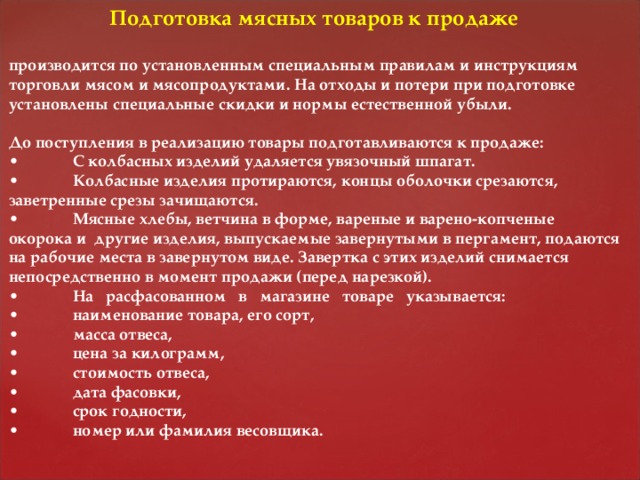 Подготовка мясных товаров к продаже

производится по установленным специальным правилам и инструкциям торговли мясом и мясопродуктами. На отходы и потери при подготовке установлены специальные скидки и нормы естественной убыли.

До поступления в реализацию товары подготавливаются к продаже:
• С колбасных изделий удаляется увязочный шпагат.
• Колбасные изделия протираются, концы оболочки срезаются, заветренные срезы зачищаются.
• Мясные хлебы, ветчина в форме, вареные и варено-копченые окорока и другие изделия, выпускаемые завернутыми в пергамент, подаются на рабочие места в завернутом виде. Завертка с этих изделий снимается непосредственно в момент продажи (перед нарезкой).
• На расфасованном в магазине товаре указывается:
• наименование товара, его сорт,
• масса отвеса,
• цена за килограмм,
• стоимость отвеса,
• дата фасовки,
• срок годности,
• номер или фамилия весовщика.